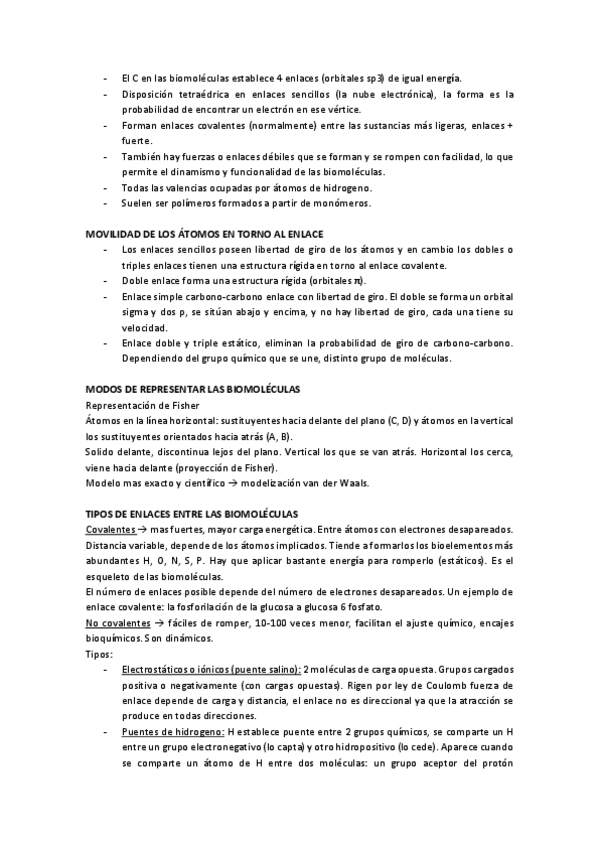 - El C en las biomoléculas establece 4 enlaces (orbitales sp3) de igual energía.
- Disposición tetraédrica en enlaces sencillos (la nube electrónica), la forma es la probabilidad de encontrar un electrón en ese vértice.
- Forman enlaces covalentes (normalmente) entre las sustancias más ligeras, enlaces + fuerte.
- También hay fuerzas o enlaces débiles que se forman y se rompen con facilidad, lo que permite el dinamismo y funcionalidad de las biomoléculas.
- Todas las valencias ocupadas por átomos de hidrogeno.
- Suelen ser polímeros formados a partir de monómeros.

MOVILIDAD DE LOS ÁTOMOS EN TORNO AL ENLACE
- Los enlaces sencillos poseen libertad de giro de los átomos y en cambio los dobles o triples enlaces tienen una estructura rígida en torno al enlace covalente.
- Doble enlace forma una estructura rígida (orbitales π).
- Enlace simple carbono-carbono enlace con libertad de giro. El doble se forma un orbital sigma y dos p, se sitúan abajo y encima, y no hay libertad de giro, cada una tiene su velocidad.
- Enlace doble y triple estático, eliminan la probabilidad de giro de carbono-carbono. Dependiendo del grupo químico que se une, distinto grupo de moléculas.

MODOS DE REPRESENTAR LAS BIOMOLÉCULAS
Representación de Fisher
Átomos en la línea horizontal: sustituyentes hacia delante del plano (C, D) y átomos en la vertical los sustituyentes orientados hacia atrás (A, B).
Solido delante, discontinua lejos del plano. Vertical los que se van atrás. Horizontal los cerca, viene hacia delante (proyección de Fisher).
Modelo mas exacto y científico → modelización van der Waals.

TIPOS DE ENLACES ENTRE LAS BIOMOLÉCULAS
Covalentes → mas fuertes, mayor carga energética. Entre átomos con electrones desapareados. Distancia variable, depende de los átomos implicados. Tiende a formarlos los bioelementos más abundantes H, O, N, S, P. Hay que aplicar bastante energía para romperlo (estáticos). Es el esqueleto de las biomoléculas.
El número de enlaces posible depende del número de electrones desapareados. Un ejemplo de enlace covalente: la fosforilación de la glucosa a glucosa 6 fosfato.
No covalentes → fáciles de romper, 10-100 veces menor, facilitan el ajuste químico, encajes bioquímicos. Son dinámicos.
Tipos:
- Electrostáticos o iónicos (puente salino): 2 moléculas de carga opuesta. Grupos cargados positiva o negativamente (con cargas opuestas). Rigen por ley de Coulomb fuerza de enlace depende de carga y distancia, el enlace no es direccional ya que la atracción se produce en todas direcciones.
- Puentes de hidrogeno: H establece puente entre 2 grupos químicos, se comparte un H entre un grupo electronegativo (lo capta) y otro hidropositivo (lo cede). Aparece cuando se comparte un átomo de H entre dos moléculas: un grupo aceptor del protón